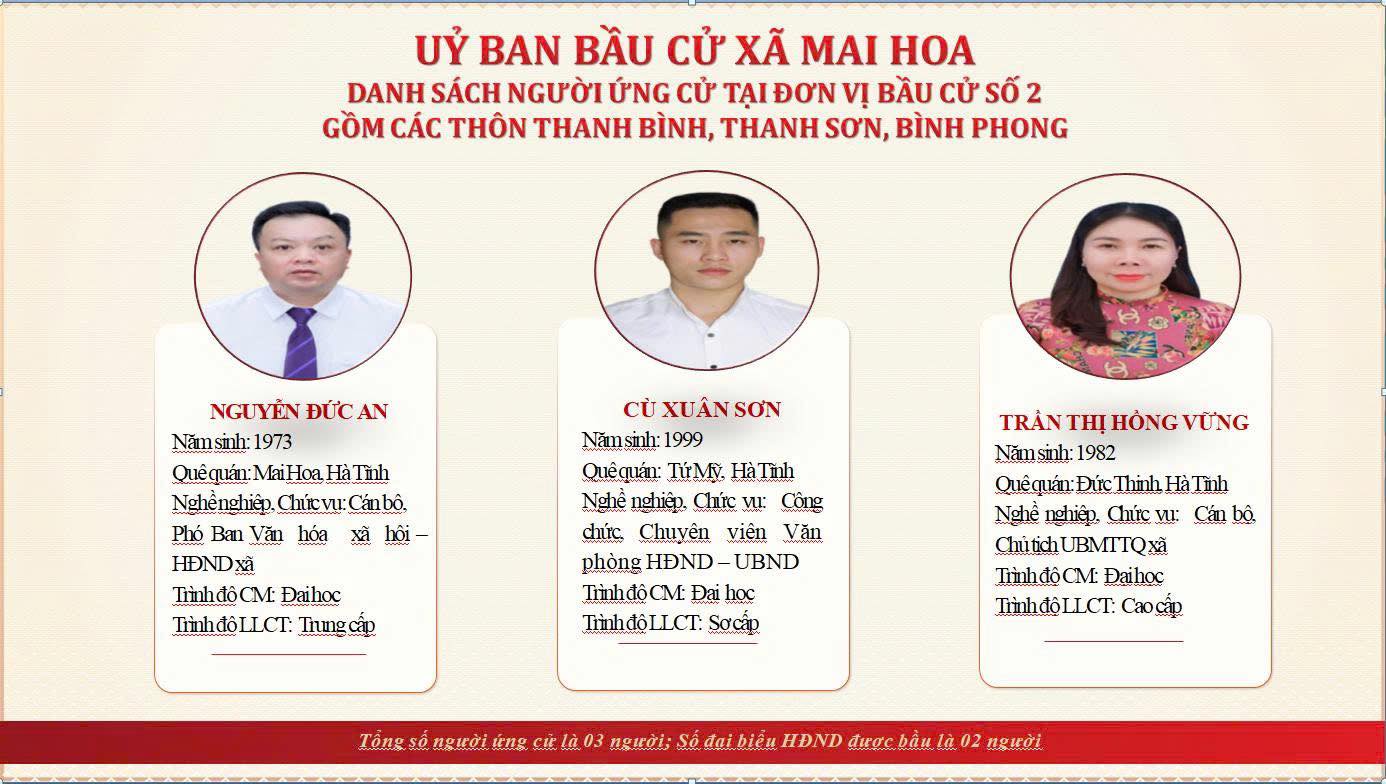 UỶ BAN BẦU CỬ XÃ MAI HOA
DANH SÁCH NGƯỜI ỨNG CỬ TẠI ĐƠN VỊ BẦU CỬ SỐ 2
GỒM CÁC THÔN THANH BÌNH, THANH SƠN, BÌNH PHONG

NGUYỄN ĐỨC AN
Năm sinh: 1973
Quê quán: Mai Hoa, Hà Tĩnh
Nghề nghiệp, Chức vụ: Cán bộ, Phó Ban Văn hóa xã hội – HĐND xã
Trình độ CM: Đại học
Trình độ LLCT: Trung cấp

CÙ XUÂN SƠN
Năm sinh: 1999
Quê quán: Tứ Mỹ, Hà Tĩnh
Nghề nghiệp, Chức vụ: Công chức, Chuyên viên Văn phòng HĐND – UBND
Trình độ CM: Đại học
Trình độ LLCT: Sơ cấp

TRẦN THỊ HỒNG VỮNG
Năm sinh: 1982
Quê quán: Đức Thịnh, Hà Tĩnh
Nghề nghiệp, Chức vụ: Cán bộ, Chủ tịch UBMTTQ xã
Trình độ CM: Đại học
Trình độ LLCT: Cao cấp

Tổng số người ứng cử là 03 người; Số đại biểu HĐND được bầu là 02 người